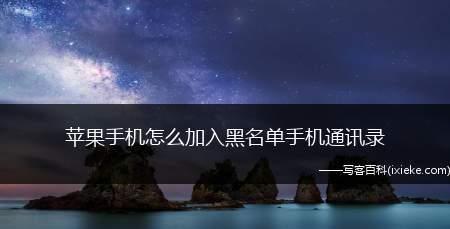 苹果手机怎么加入黑名单手机通讯录

——写客百科(ixieke.com)